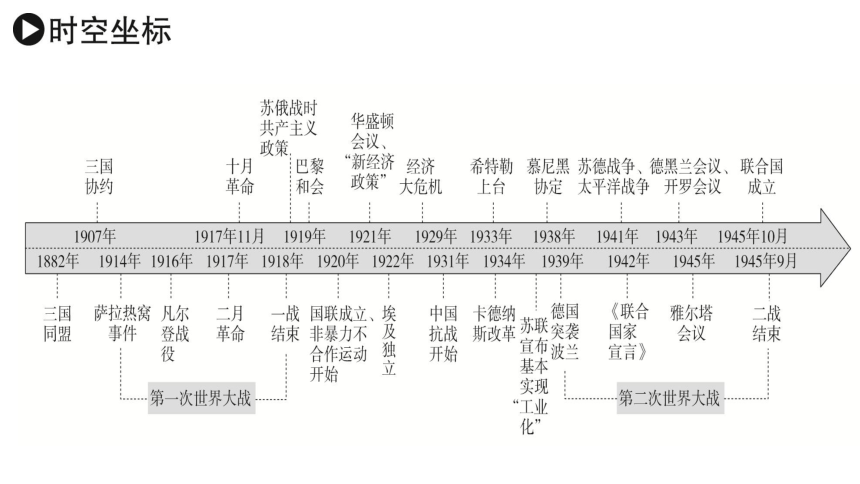 时空坐标

三国协约
十月革命
苏俄战时共产主义政策
巴黎和会
华盛顿会议、“新经济政策”
经济大危机
希特勒上台
慕尼黑协定
苏德战争、太平洋战争
德黑兰会议、开罗会议
联合国成立

1907年　1917年11月　1919年　1921年　1929年　1933年　1938年　1941年　1943年　1945年10月

1882年　1914年　1916年　1917年　1918年　1920年　1922年　1931年　1934年　1939年　1942年　1945年　1945年9月

三国同盟
萨拉热窝事件
凡尔登战役
二月革命
一战结束
国联成立、非暴力不合作运动开始
埃及独立
中国抗战开始
卡德纳斯改革
苏联宣布基本实现“工业化”
德国突袭波兰
《联合国家宣言》
雅尔塔会议
二战结束

第一次世界大战
第二次世界大战